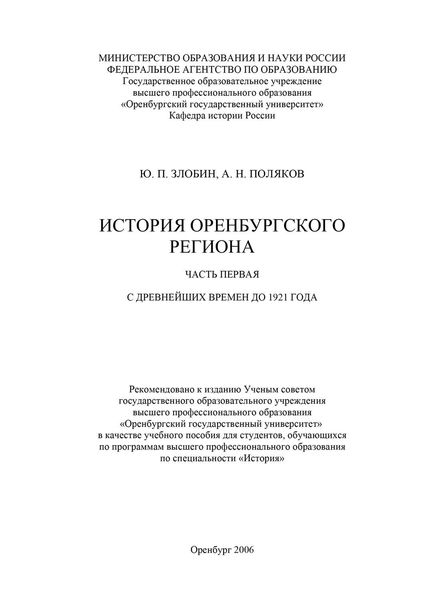 МИНИСТЕРСТВО ОБРАЗОВАНИЯ И НАУКИ РОССИИ
ФЕДЕРАЛЬНОЕ АГЕНТСТВО ПО ОБРАЗОВАНИЮ
Государственное образовательное учреждение
высшего профессионального образования
«Оренбургский государственный университет»
Кафедра истории России

Ю. П. ЗЛОБИН, А. Н. ПОЛЯКОВ

ИСТОРИЯ ОРЕНБУРГСКОГО РЕГИОНА

ЧАСТЬ ПЕРВАЯ

С ДРЕВНЕЙШИХ ВРЕМЕН ДО 1921 ГОДА

Рекомендовано к изданию Ученым советом государственного образовательного учреждения высшего профессионального образования «Оренбургский государственный университет» в качестве учебного пособия для студентов, обучающихся по программам высшего профессионального образования по специальности «История»

Оренбург 2006